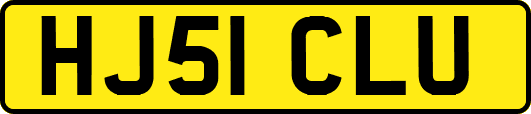 HJ51 CLU